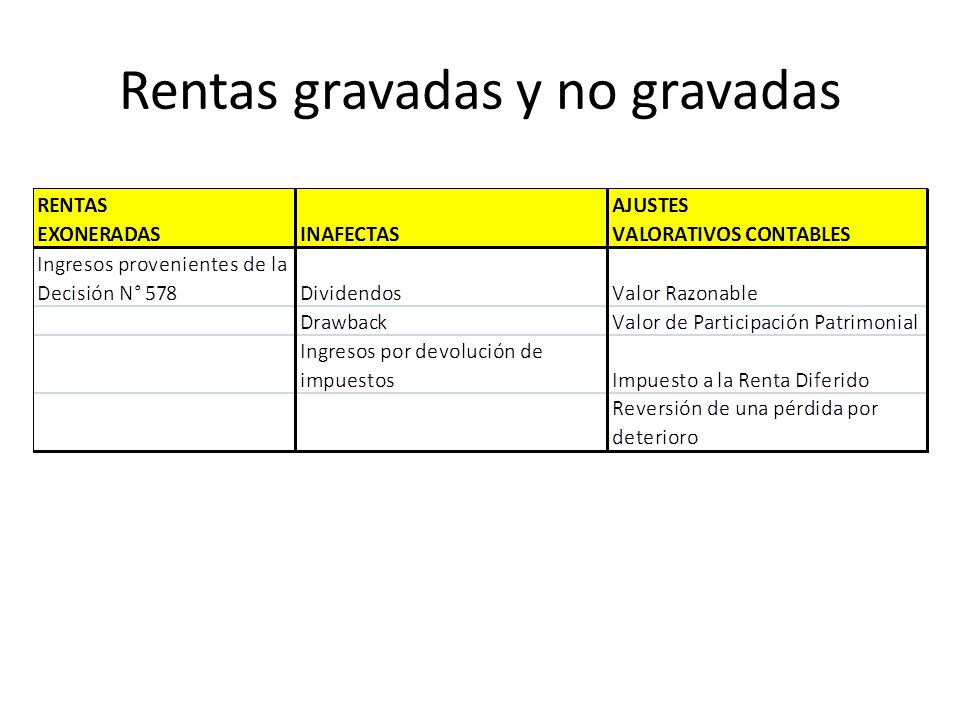 Rentas gravadas y no gravadas

| RENTAS EXONERADAS | INAFECTAS | AJUSTES VALORATIVOS CONTABLES |
|---|---|---|
| Ingresos provenientes de la Decisión N° 578 | Dividendos | Valor Razonable |
| | Drawback | Valor de Participación Patrimonial |
| | Ingresos por devolución de impuestos | Impuesto a la Renta Diferido |
| | | Reversión de una pérdida por deterioro |